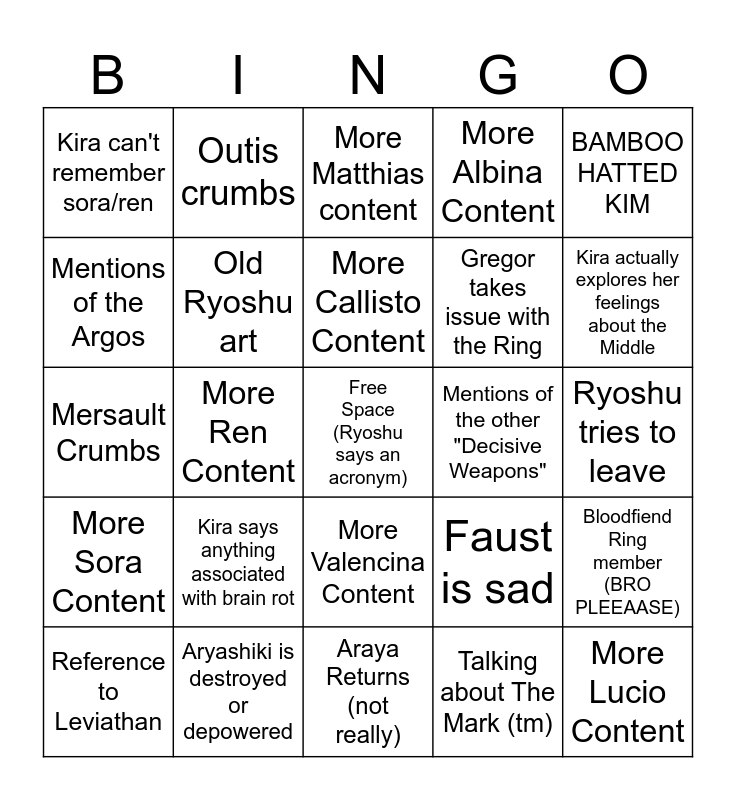 | B | I | N | G | O |
|---|---|---|---|---|
| Kira can't remember sora/ren | Outis crumbs | More Matthias content | More Albina Content | BAMBOO HATTED KIM |
| Mentions of the Argos | Old Ryoshu art | More Callisto Content | Gregor takes issue with the Ring | Kira actually explores her feelings about the Middle |
| Mersault Crumbs | More Ren Content | Free Space (Ryoshu says an acronym) | Mentions of the other "Decisive Weapons" | Ryoshu tries to leave |
| More Sora Content | Kira says anything associated with brain rot | More Valencina Content | Faust is sad | Bloodfiend Ring member (BRO PLEEAASE) |
| Reference to Leviathan | Aryashiki is destroyed or depowered | Araya Returns (not really) | Talking about The Mark (tm) | More Lucio Content |